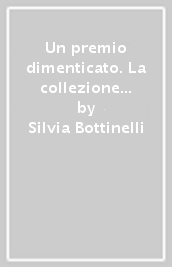 Un premio dimenticato. La collezione...
by
Silvia Bottinelli